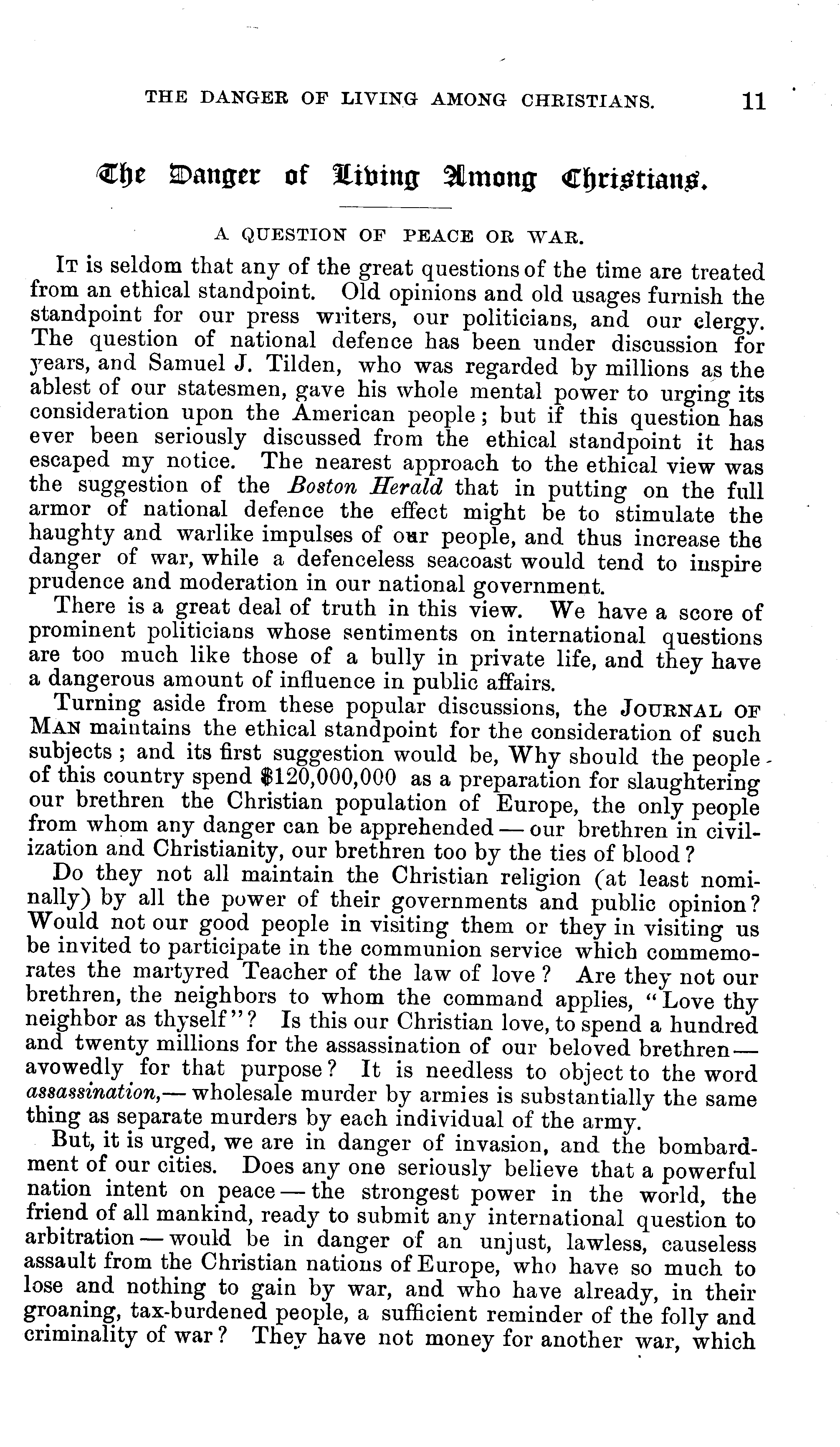 THE DANGER OF LIVING AMONG CHRISTIANS. 11

The Danger of Living Among Christians.

A QUESTION OF PEACE OR WAR.

It is seldom that any of the great questions of the time are treated from an ethical standpoint. Old opinions and old usages furnish the standpoint for our press writers, our politicians, and our clergy. The question of national defence has been under discussion for years, and Samuel J. Tilden, who was regarded by millions as the ablest of our statesmen, gave his whole mental power to urging its consideration upon the American people; but if this question has ever been seriously discussed from the ethical standpoint it has escaped my notice. The nearest approach to the ethical view was the suggestion of the Boston Herald that in putting on the full armor of national defence the effect might be to stimulate the haughty and warlike impulses of our people, and thus increase the danger of war, while a defenceless seacoast would tend to inspire prudence and moderation in our national government.

There is a great deal of truth in this view. We have a score of prominent politicians whose sentiments on international questions are too much like those of a bully in private life, and they have a dangerous amount of influence in public affairs.

Turning aside from these popular discussions, the JOURNAL OF MAN maintains the ethical standpoint for the consideration of such subjects; and its first suggestion would be, Why should the people of this country spend $120,000,000 as a preparation for slaughtering our brethren the Christian population of Europe, the only people from whom any danger can be apprehended — our brethren in civilization and Christianity, our brethren too by the ties of blood?

Do they not all maintain the Christian religion (at least nominally) by all the power of their governments and public opinion? Would not our good people in visiting them or they in visiting us be invited to participate in the communion service which commemorates the martyred Teacher of the law of love? Are they not our brethren, the neighbors to whom the command applies, "Love thy neighbor as thyself"? Is this our Christian love, to spend a hundred and twenty millions for the assassination of our beloved brethren — avowedly for that purpose? It is needless to object to the word assassination,— wholesale murder by armies is substantially the same thing as separate murders by each individual of the army.

But, it is urged, we are in danger of invasion, and the bombardment of our cities. Does any one seriously believe that a powerful nation intent on peace — the strongest power in the world, the friend of all mankind, ready to submit any international question to arbitration — would be in danger of an unjust, lawless, causeless assault from the Christian nations of Europe, who have so much to lose and nothing to gain by war, and who have already, in their groaning, tax-burdened people, a sufficient reminder of the folly and criminality of war? They have not money for another war, which